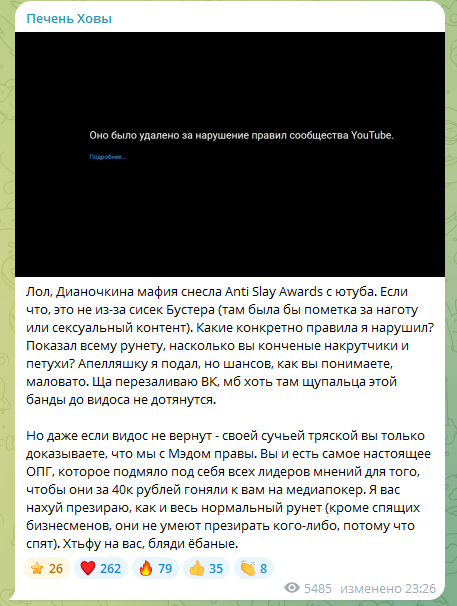 Печень Ховы

Оно было удалено за нарушение правил сообщества YouTube.

Подробнее...

Лол, Дианочкина мафия снесла Anti Slay Awards с ютуба. Если что, это не из-за сисек Бустера (там была бы пометка за наготу или сексуальный контент). Какие конкретно правила я нарушил? Показал всему рунету, насколько вы конченые накрутчики и петухи? Апелляшку я подал, но шансов, как вы понимаете, маловато. Ща перезаливаю ВК, мб хоть там щупальца этой банды до видоса не дотянутся.

Но даже если видос не вернут - своей сучьей тряской вы только доказываете, что мы с Мэдом правы. Вы и есть самое настоящее ОПГ, которое подмяло под себя всех лидеров мнений для того, чтобы они за 40к рублей гоняли к вам на медиапокер. Я вас нахуй презираю, как и весь нормальный рунет (кроме спящих бизнесменов, они не умеют презирать кого-либо, потому что спят). Хтьфу на вас, бляди ёбаные.

⭐ 26 ❤️ 262 🔥 79 👍 35 👏 8

5485 изменено 23:26